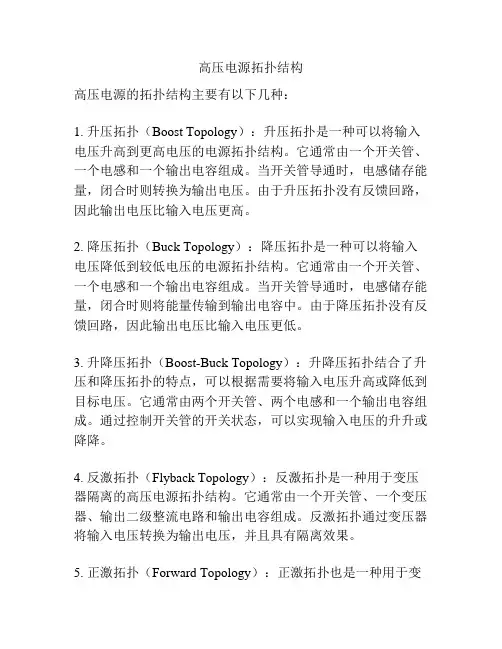 高压电源拓扑结构

高压电源的拓扑结构主要有以下几种：

1. 升压拓扑（Boost Topology）：升压拓扑是一种可以将输入电压升高到更高电压的电源拓扑结构。它通常由一个开关管、一个电感和一个输出电容组成。当开关管导通时，电感储存能量，闭合时则转换为输出电压。由于升压拓扑没有反馈回路，因此输出电压比输入电压更高。

2. 降压拓扑（Buck Topology）：降压拓扑是一种可以将输入电压降低到较低电压的电源拓扑结构。它通常由一个开关管、一个电感和一个输出电容组成。当开关管导通时，电感储存能量，闭合时则将能量传输到输出电容中。由于降压拓扑没有反馈回路，因此输出电压比输入电压更低。

3. 升降压拓扑（Boost-Buck Topology）：升降压拓扑结合了升压和降压拓扑的特点，可以根据需要将输入电压升高或降低到目标电压。它通常由两个开关管、两个电感和一个输出电容组成。通过控制开关管的开关状态，可以实现输入电压的升升或降降。

4. 反激拓扑（Flyback Topology）：反激拓扑是一种用于变压器隔离的高压电源拓扑结构。它通常由一个开关管、一个变压器、输出二级整流电路和输出电容组成。反激拓扑通过变压器将输入电压转换为输出电压，并且具有隔离效果。

5. 正激拓扑（Forward Topology）：正激拓扑也是一种用于变